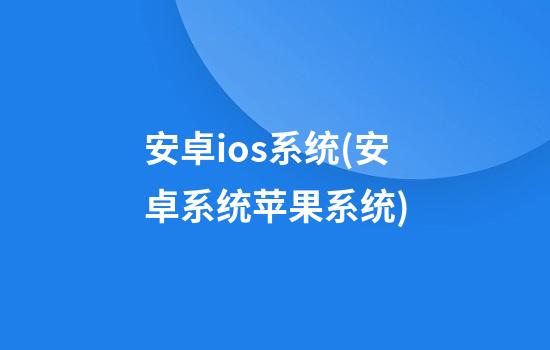 安卓ios系统(安卓系统苹果系统)